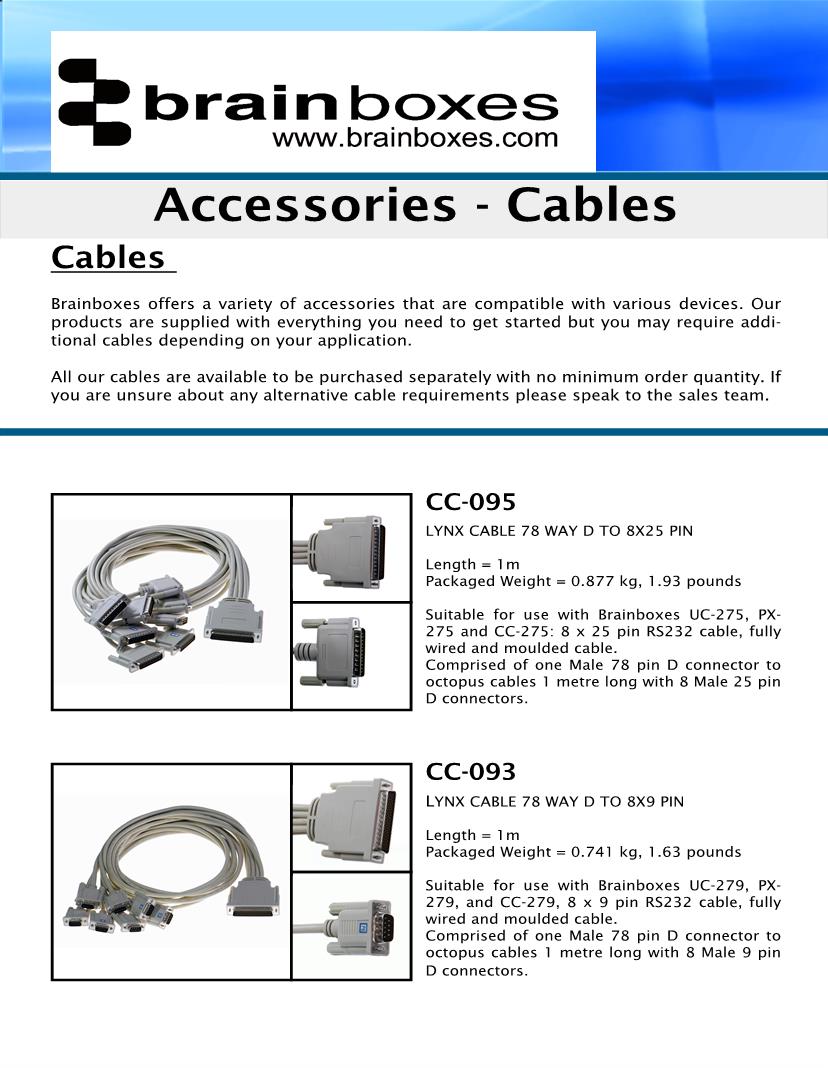 brainboxes
www.brainboxes.com

Accessories - Cables

Cables

Brainboxes offers a variety of accessories that are compatible with various devices. Our products are supplied with everything you need to get started but you may require additional cables depending on your application.

All our cables are available to be purchased separately with no minimum order quantity. If you are unsure about any alternative cable requirements please speak to the sales team.

CC-095

LYNX CABLE 78 WAY D TO 8X25 PIN

Length = 1m
Packaged Weight = 0.877 kg, 1.93 pounds

Suitable for use with Brainboxes UC-275, PX-275 and CC-275: 8 x 25 pin RS232 cable, fully wired and moulded cable.
Comprised of one Male 78 pin D connector to octopus cables 1 metre long with 8 Male 25 pin D connectors.

CC-093

LYNX CABLE 78 WAY D TO 8X9 PIN

Length = 1m
Packaged Weight = 0.741 kg, 1.63 pounds

Suitable for use with Brainboxes UC-279, PX-279, and CC-279, 8 x 9 pin RS232 cable, fully wired and moulded cable.
Comprised of one Male 78 pin D connector to octopus cables 1 metre long with 8 Male 9 pin D connectors.